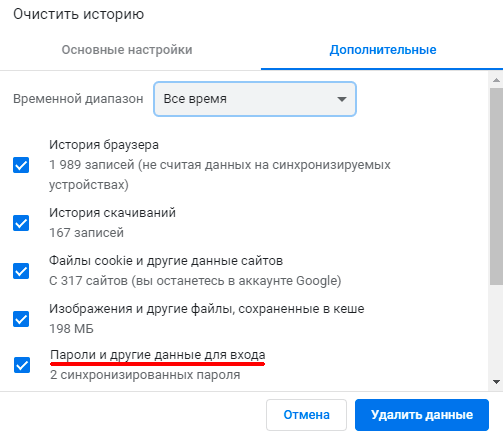 Очистить историю

Основные настройки

Дополнительные

Временной диапазон

Все время

История браузера
1 989 записей (не считая данных на синхронизируемых устройствах)

История скачиваний
167 записей

Файлы cookie и другие данные сайтов
С 317 сайтов (вы останетесь в аккаунте Google)

Изображения и другие файлы, сохраненные в кеше
198 МБ

Пароли и другие данные для входа
2 синхронизированных пароля

Отмена

Удалить данные